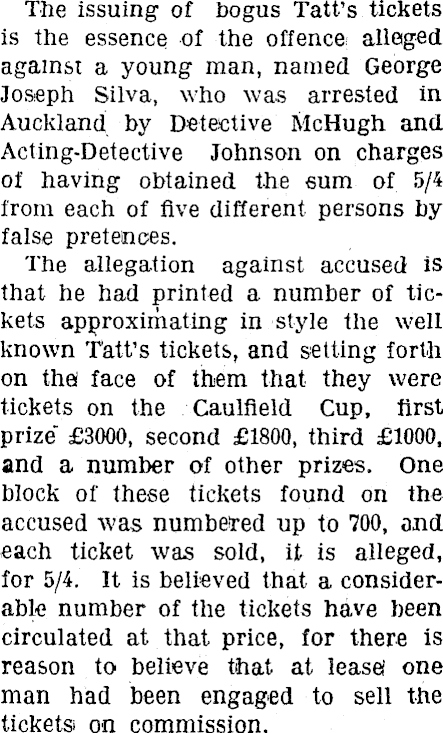 The issuing of bogus Tatt's tickets is the essence of the offence alleged against a young man, named George Joseph Silva, who was arrested in Auckland by Detective McHugh and Acting-Detective Johnson on charges of having obtained the sum of 5/4 from each of five different persons by false pretences.

The allegation against accused is that he had printed a number of tickets approximating in style the well known Tatt's tickets, and setting forth on the face of them that they were tickets on the Caulfield Cup, first prize £3000, second £1800, third £1000, and a number of other prizes. One block of these tickets found on the accused was numbered up to 700, and each ticket was sold, it is alleged, for 5/4. It is believed that a considerable number of the tickets have been circulated at that price, for there is reason to believe that at lease one man had been engaged to sell the tickets on commission.